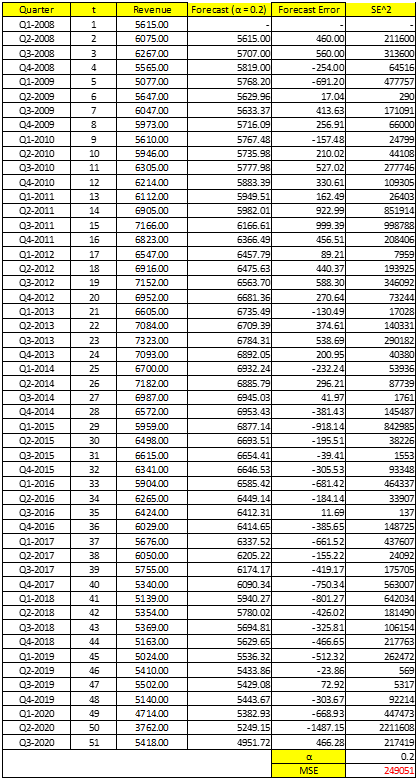 | Quarter | t | Revenue | Forecast (α = 0.2) | Forecast Error | SE^2 |
|---|---|---|---|---|---|
| Q1-2008 | 1 | 5615.00 | - | - | - |
| Q2-2008 | 2 | 6075.00 | 5615.00 | 460.00 | 211600 |
| Q3-2008 | 3 | 6267.00 | 5707.00 | 560.00 | 313600 |
| Q4-2008 | 4 | 5565.00 | 5819.00 | -254.00 | 64516 |
| Q1-2009 | 5 | 5077.00 | 5768.20 | -691.20 | 477757 |
| Q2-2009 | 6 | 5647.00 | 5629.96 | 17.04 | 290 |
| Q3-2009 | 7 | 6047.00 | 5633.37 | 413.63 | 171091 |
| Q4-2009 | 8 | 5973.00 | 5716.09 | 256.91 | 66000 |
| Q1-2010 | 9 | 5610.00 | 5767.48 | -157.48 | 24799 |
| Q2-2010 | 10 | 5946.00 | 5735.98 | 210.02 | 44108 |
| Q3-2010 | 11 | 6305.00 | 5777.98 | 527.02 | 277746 |
| Q4-2010 | 12 | 6214.00 | 5883.39 | 330.61 | 109305 |
| Q1-2011 | 13 | 6112.00 | 5949.51 | 162.49 | 26403 |
| Q2-2011 | 14 | 6905.00 | 5982.01 | 922.99 | 851914 |
| Q3-2011 | 15 | 7166.00 | 6166.61 | 999.39 | 998788 |
| Q4-2011 | 16 | 6823.00 | 6366.49 | 456.51 | 208406 |
| Q1-2012 | 17 | 6547.00 | 6457.79 | 89.21 | 7959 |
| Q2-2012 | 18 | 6916.00 | 6475.63 | 440.37 | 193925 |
| Q3-2012 | 19 | 7152.00 | 6563.70 | 588.30 | 346092 |
| Q4-2012 | 20 | 6952.00 | 6681.36 | 270.64 | 73244 |
| Q1-2013 | 21 | 6605.00 | 6735.49 | -130.49 | 17028 |
| Q2-2013 | 22 | 7084.00 | 6709.39 | 374.61 | 140331 |
| Q3-2013 | 23 | 7323.00 | 6784.31 | 538.69 | 290182 |
| Q4-2013 | 24 | 7093.00 | 6892.05 | 200.95 | 40380 |
| Q1-2014 | 25 | 6700.00 | 6932.24 | -232.24 | 53936 |
| Q2-2014 | 26 | 7182.00 | 6885.79 | 296.21 | 87739 |
| Q3-2014 | 27 | 6987.00 | 6945.03 | 41.97 | 1761 |
| Q4-2014 | 28 | 6572.00 | 6953.43 | -381.43 | 145487 |
| Q1-2015 | 29 | 5959.00 | 6877.14 | -918.14 | 842985 |
| Q2-2015 | 30 | 6498.00 | 6693.51 | -195.51 | 38226 |
| Q3-2015 | 31 | 6615.00 | 6654.41 | -39.41 | 1553 |
| Q4-2015 | 32 | 6341.00 | 6646.53 | -305.53 | 93348 |
| Q1-2016 | 33 | 5904.00 | 6585.42 | -681.42 | 464337 |
| Q2-2016 | 34 | 6265.00 | 6449.14 | -184.14 | 33907 |
| Q3-2016 | 35 | 6424.00 | 6412.31 | 11.69 | 137 |
| Q4-2016 | 36 | 6029.00 | 6414.65 | -385.65 | 148725 |
| Q1-2017 | 37 | 5676.00 | 6337.52 | -661.52 | 437607 |
| Q2-2017 | 38 | 6050.00 | 6205.22 | -155.22 | 24092 |
| Q3-2017 | 39 | 5755.00 | 6174.17 | -419.17 | 175705 |
| Q4-2017 | 40 | 5340.00 | 6090.34 | -750.34 | 563007 |
| Q1-2018 | 41 | 5139.00 | 5940.27 | -801.27 | 642034 |
| Q2-2018 | 42 | 5354.00 | 5780.02 | -426.02 | 181490 |
| Q3-2018 | 43 | 5369.00 | 5694.81 | -325.81 | 106154 |
| Q4-2018 | 44 | 5163.00 | 5629.65 | -466.65 | 217763 |
| Q1-2019 | 45 | 5024.00 | 5536.32 | -512.32 | 262472 |
| Q2-2019 | 46 | 5410.00 | 5433.86 | -23.86 | 569 |
| Q3-2019 | 47 | 5502.00 | 5429.08 | 72.92 | 5317 |
| Q4-2019 | 48 | 5140.00 | 5443.67 | -303.67 | 92214 |
| Q1-2020 | 49 | 4714.00 | 5382.93 | -668.93 | 447473 |
| Q2-2020 | 50 | 3762.00 | 5249.15 | -1487.15 | 2211608 |
| Q3-2020 | 51 | 5418.00 | 4951.72 | 466.28 | 217419 |
| | | | | α | 0.2 |
| | | | | MSE | 249051 |